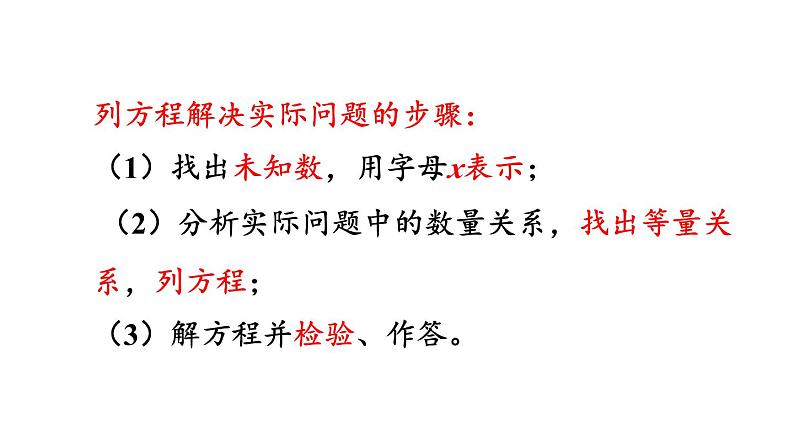 列方程解决实际问题的步骤：

（1）找出未知数，用字母$x$表示；

（2）分析实际问题中的数量关系，找出等量关系，列方程；

（3）解方程并检验、作答。